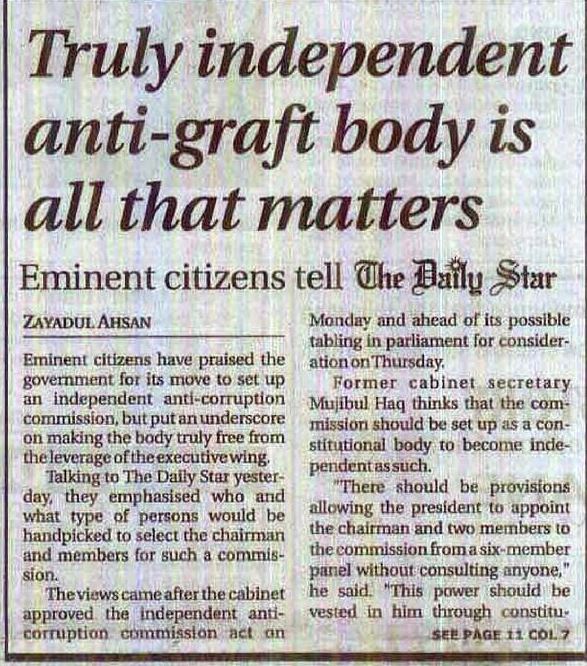 Truly independent anti-graft body is all that matters

Eminent citizens tell The Daily Star

ZAYADUL AHSAN

Eminent citizens have praised the government for its move to set up an independent anti-corruption commission, but put an underscore on making the body truly free from the leverage of the executive wing.

Talking to The Daily Star yesterday, they emphasised who and what type of persons would be handpicked to select the chairman and members for such a commission.

The views came after the cabinet approved the independent anti-corruption commission act on Monday and ahead of its possible tabling in parliament for consideration on Thursday.

Former cabinet secretary Mujibul Haq thinks that the commission should be set up as a constitutional body to become independent as such.

"There should be provisions allowing the president to appoint the chairman and two members to the commission from a six-member panel without consulting anyone," he said. "This power should be vested in him through constitu-

SEE PAGE 11 COL 7